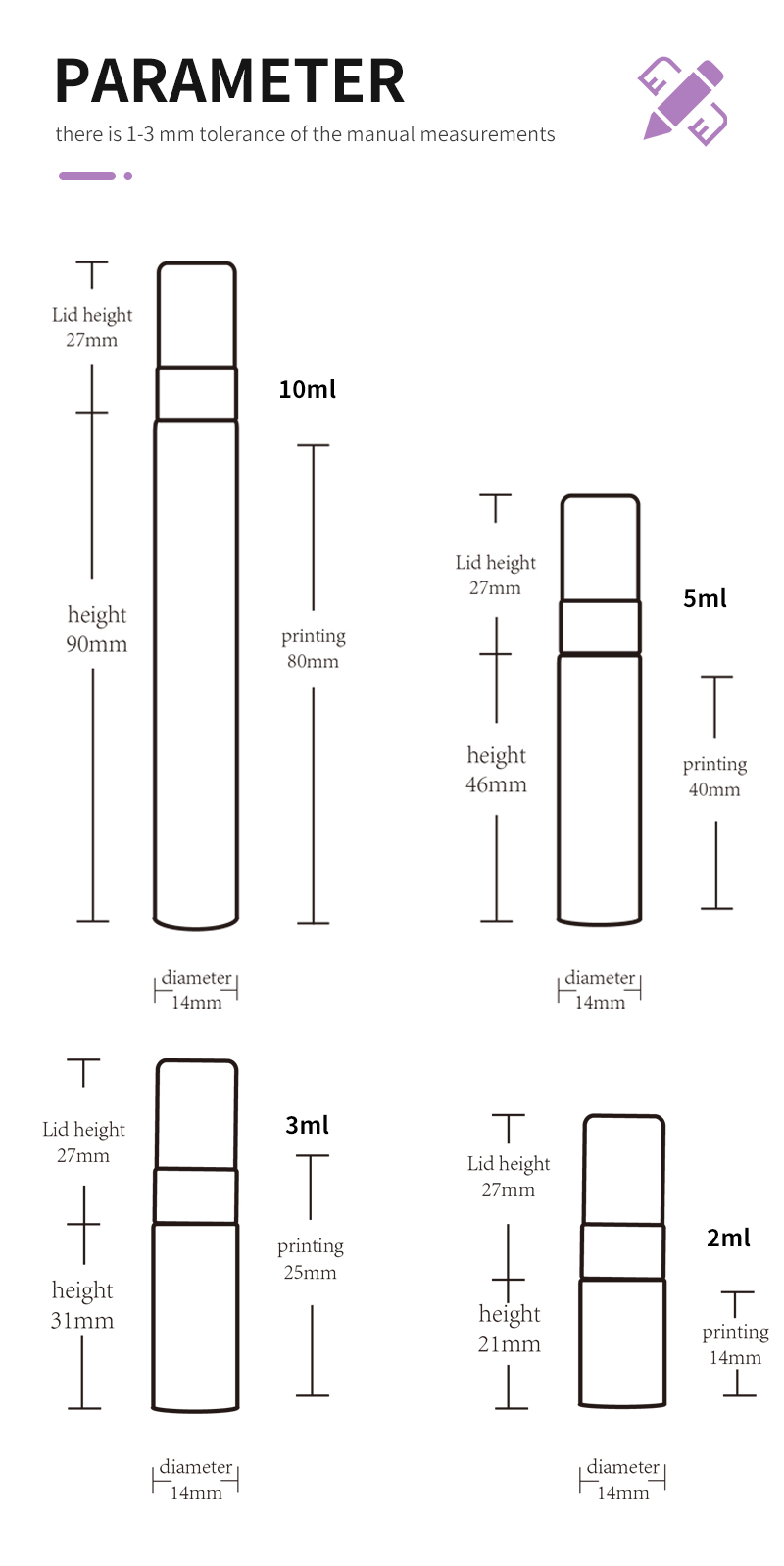 PARAMETER

there is 1-3 mm tolerance of the manual measurements

Lid height
27mm

10ml

height
90mm

printing
80mm

diameter
14mm

Lid height
27mm

5ml

height
46mm

printing
40mm

diameter
14mm

Lid height
27mm

3ml

height
31mm

printing
25mm

diameter
14mm

Lid height
27mm

2ml

height
21mm

printing
14mm

diameter
14mm